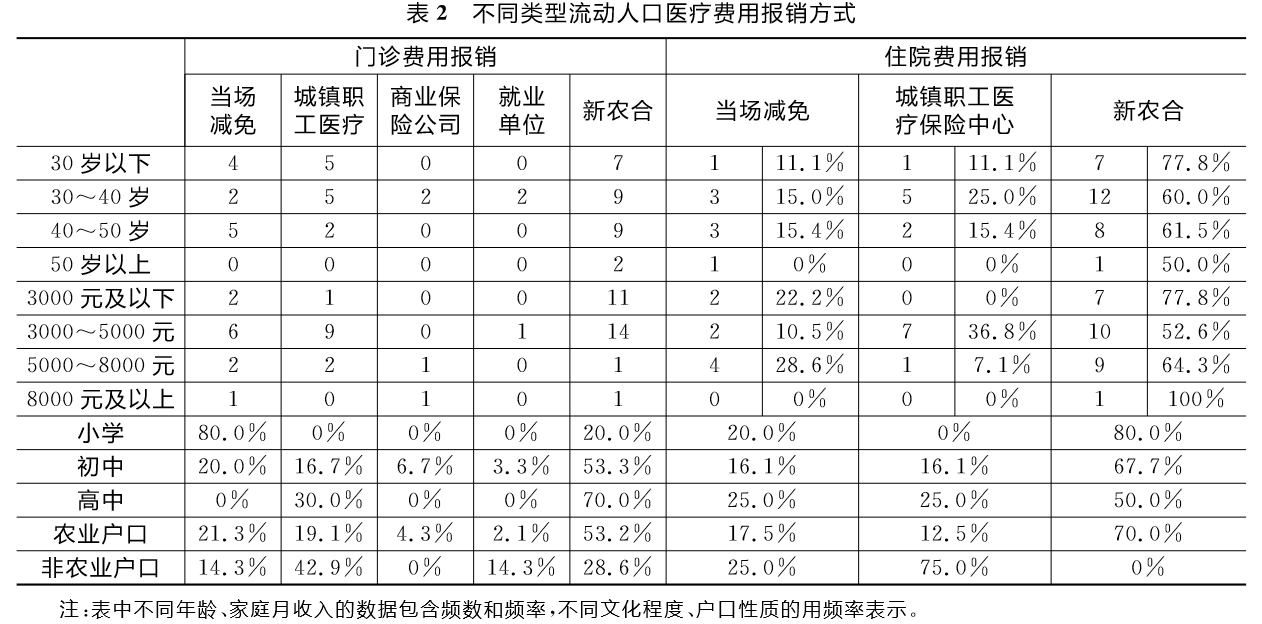 表 2　不同类型流动人口医疗费用报销方式

| | 门诊费用报销 | | | | | 住院费用报销 | | | | | |
|---|---|---|---|---|---|---|---|---|---|---|---|
| | 当场减免 | 城镇职工医疗 | 商业保险公司 | 就业单位 | 新农合 | 当场减免 | | 城镇职工医疗保险中心 | | 新农合 | |
| 30 岁以下 | 4 | 5 | 0 | 0 | 7 | 1 | 11.1% | 1 | 11.1% | 7 | 77.8% |
| 30～40 岁 | 2 | 5 | 2 | 2 | 9 | 3 | 15.0% | 5 | 25.0% | 12 | 60.0% |
| 40～50 岁 | 5 | 2 | 0 | 0 | 9 | 3 | 15.4% | 2 | 15.4% | 8 | 61.5% |
| 50 岁以上 | 0 | 0 | 0 | 0 | 2 | 1 | 0% | 0 | 0% | 1 | 50.0% |
| 3000 元及以下 | 2 | 1 | 0 | 0 | 11 | 2 | 22.2% | 0 | 0% | 7 | 77.8% |
| 3000～5000 元 | 6 | 9 | 0 | 1 | 14 | 2 | 10.5% | 7 | 36.8% | 10 | 52.6% |
| 5000～8000 元 | 2 | 2 | 1 | 0 | 1 | 4 | 28.6% | 1 | 7.1% | 9 | 64.3% |
| 8000 元及以上 | 1 | 0 | 1 | 0 | 1 | 0 | 0% | 0 | 0% | 1 | 100% |
| 小学 | 80.0% | 0% | 0% | 0% | 20.0% | 20.0% | | 0% | | 80.0% | |
| 初中 | 20.0% | 16.7% | 6.7% | 3.3% | 53.3% | 16.1% | | 16.1% | | 67.7% | |
| 高中 | 0% | 30.0% | 0% | 0% | 70.0% | 25.0% | | 25.0% | | 50.0% | |
| 农业户口 | 21.3% | 19.1% | 4.3% | 2.1% | 53.2% | 17.5% | | 12.5% | | 70.0% | |
| 非农业户口 | 14.3% | 42.9% | 0% | 14.3% | 28.6% | 25.0% | | 75.0% | | 0% | |

注：表中不同年龄、家庭月收入的数据包含频数和频率，不同文化程度、户口性质的用频率表示。